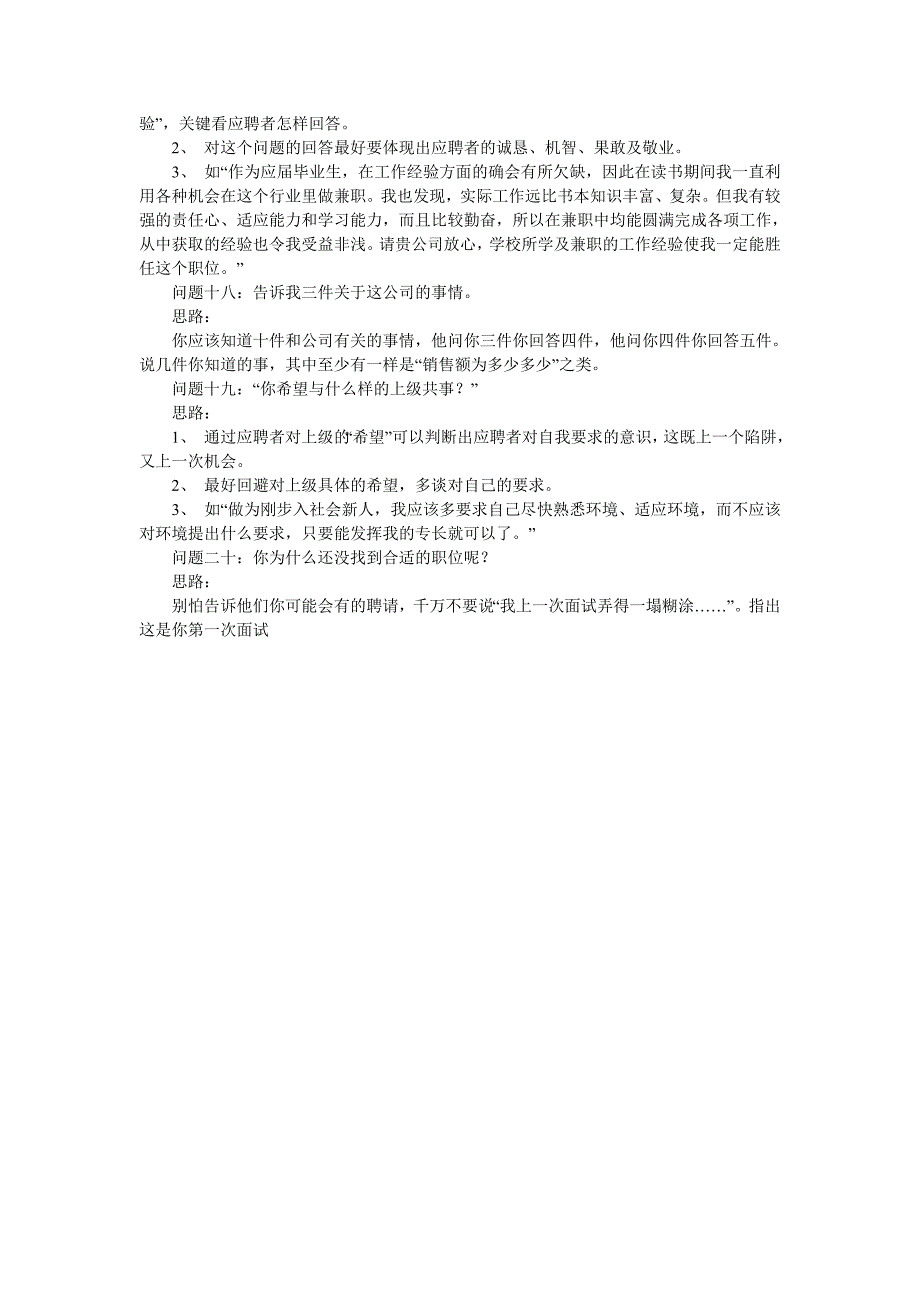 验”，关键看应聘者怎样回答。

2、 对这个问题的回答最好要体现出应聘者的诚恳、机智、果敢及敬业。

3、 如“作为应届毕业生，在工作经验方面的确会有所欠缺，因此在读书期间我一直利用各种机会在这个行业里做兼职。我也发现，实际工作远比书本知识丰富、复杂。但我有较强的责任心、适应能力和学习能力，而且比较勤奋，所以在兼职中均能圆满完成各项工作，从中获取的经验也令我受益非浅。请贵公司放心，学校所学及兼职的工作经验使我一定能胜任这个职位。”

问题十八：告诉我三件关于这公司的事情。

思路：

你应该知道十件和公司有关的事情，他问你三件你回答四件，他问你四件你回答五件。说几件你知道的事，其中至少有一样是“销售额为多少多少”之类。

问题十九：“你希望与什么样的上级共事？”

思路：

1、 通过应聘者对上级的“希望”可以判断出应聘者对自我要求的意识，这既上一个陷阱，又上一次机会。

2、 最好回避对上级具体的希望，多谈对自己的要求。

3、 如“做为刚步入社会新人，我应该多要求自己尽快熟悉环境、适应环境，而不应该对环境提出什么要求，只要能发挥我的专长就可以了。”

问题二十：你为什么还没找到合适的职位呢？

思路：

别怕告诉他们你可能会有的聘请，千万不要说“我上一次面试弄得一塌糊涂……”。指出这是你第一次面试